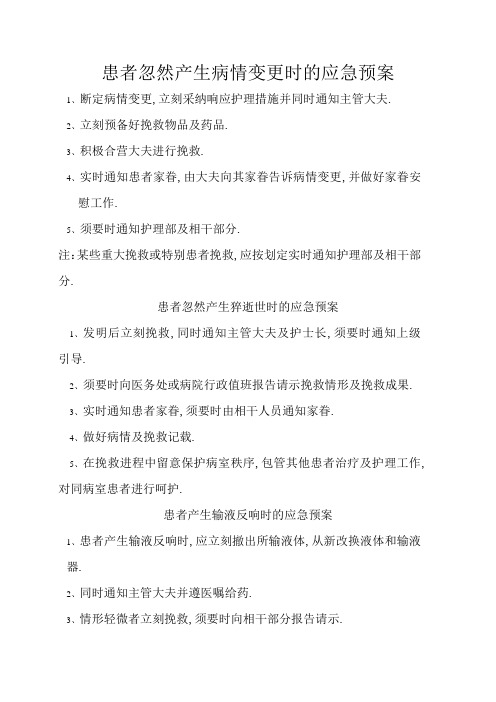 患者忽然产生病情变更时的应急预案

1、断定病情变更，立刻采纳响应护理措施并同时通知主管大夫.

2、立刻预备好挽救物品及药品.

3、积极合营大夫进行挽救.

4、实时通知患者家眷，由大夫向其家眷告诉病情变更，并做好家眷安慰工作.

5、须要时通知护理部及相干部分.

注：某些重大挽救或特别患者挽救，应按划定实时通知护理部及相干部分.

患者忽然产生猝逝世时的应急预案

1、发明后立刻挽救，同时通知主管大夫及护士长，须要时通知上级引导.

2、须要时向医务处或病院行政值班报告请示挽救情形及挽救成果.

3、实时通知患者家眷，须要时由相干人员通知家眷.

4、做好病情及挽救记载.

5、在挽救进程中留意保护病室秩序，包管其他患者治疗及护理工作，对同病室患者进行呵护.

患者产生输液反响时的应急预案

1、患者产生输液反响时，应立刻撤出所输液体，从新改换液体和输液器.

2、同时通知主管大夫并遵医嘱给药.

3、情形轻微者立刻挽救，须要时向相干部分报告请示.